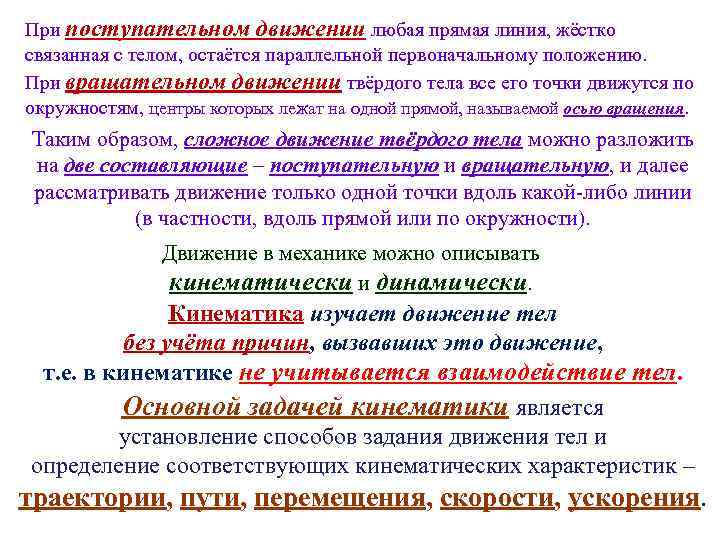 При поступательном движении любая прямая линия, жёстко связанная с телом, остаётся параллельной первоначальному положению.

При вращательном движении твёрдого тела все его точки движутся по окружностям, центры которых лежат на одной прямой, называемой осью вращения.

Таким образом, сложное движение твёрдого тела можно разложить на две составляющие – поступательную и вращательную, и далее рассматривать движение только одной точки вдоль какой-либо линии (в частности, вдоль прямой или по окружности).

Движение в механике можно описывать кинематически и динамически.

Кинематика изучает движение тел без учёта причин, вызвавших это движение, т.е. в кинематике не учитывается взаимодействие тел.

Основной задачей кинематики является установление способов задания движения тел и определение соответствующих кинематических характеристик – траектории, пути, перемещения, скорости, ускорения.